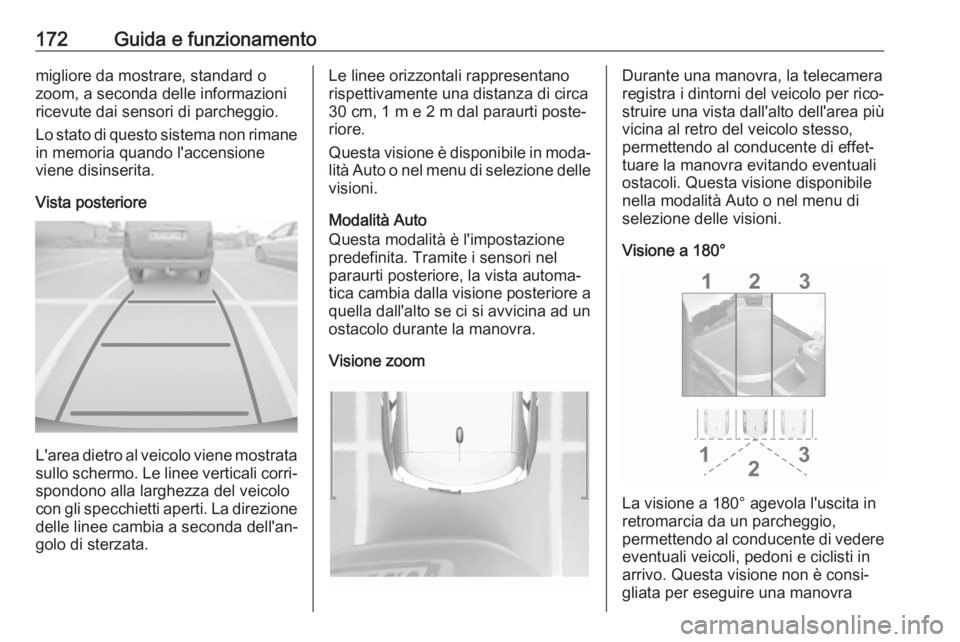 172 Guida e funzionamento

migliore da mostrare, standard o zoom, a seconda delle informazioni ricevute dai sensori di parcheggio.

Lo stato di questo sistema non rimane in memoria quando l'accensione viene disinserita.

Vista posteriore

L'area dietro al veicolo viene mostrata sullo schermo. Le linee verticali corrispondono alla larghezza del veicolo con gli specchietti aperti. La direzione delle linee cambia a seconda dell'angolo di sterzata.

Le linee orizzontali rappresentano rispettivamente una distanza di circa 30 cm, 1 m e 2 m dal paraurti posteriore.

Questa visione è disponibile in modalità Auto o nel menu di selezione delle visioni.

Modalità Auto
Questa modalità è l'impostazione predefinita. Tramite i sensori nel paraurti posteriore, la vista automatica cambia dalla visione posteriore a quella dall'alto se ci si avvicina ad un ostacolo durante la manovra.

Visione zoom

Durante una manovra, la telecamera registra i dintorni del veicolo per ricostruire una vista dall'alto dell'area più vicina al retro del veicolo stesso, permettendo al conducente di effettuare la manovra evitando eventuali ostacoli. Questa visione disponibile nella modalità Auto o nel menu di selezione delle visioni.

Visione a 180°

1 2 3

1 2 3

La visione a 180° agevola l'uscita in retromarcia da un parcheggio, permettendo al conducente di vedere eventuali veicoli, pedoni e ciclisti in arrivo. Questa visione non è consigliata per eseguire una manovra

carmanualsonline.info